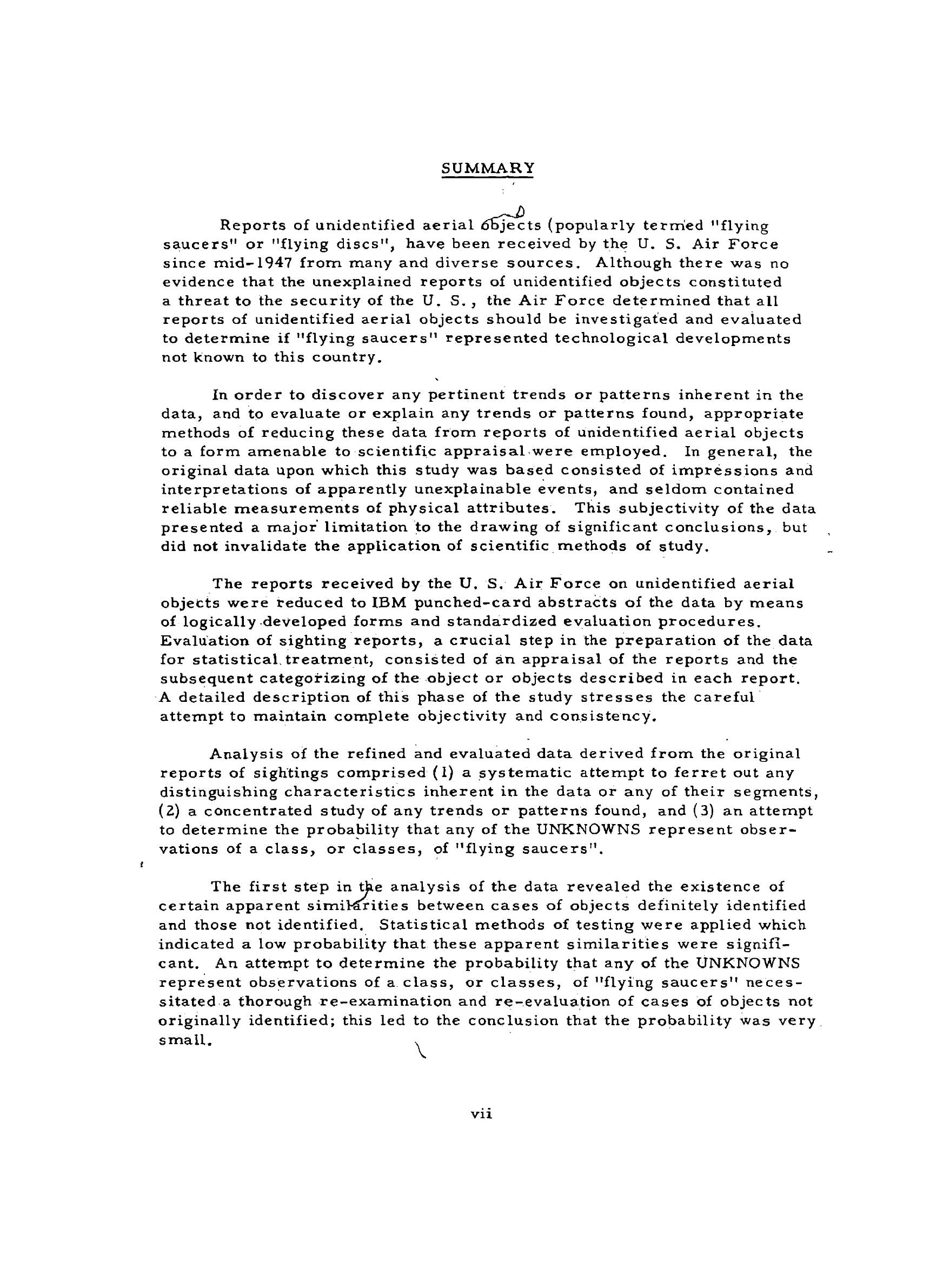 SUMMARY

Reports of unidentified aerial objects (popularly termed "flying saucers" or "flying discs", have been received by the U. S. Air Force since mid-1947 from many and diverse sources. Although there was no evidence that the unexplained reports of unidentified objects constituted a threat to the security of the U. S., the Air Force determined that all reports of unidentified aerial objects should be investigated and evaluated to determine if "flying saucers" represented technological developments not known to this country.

In order to discover any pertinent trends or patterns inherent in the data, and to evaluate or explain any trends or patterns found, appropriate methods of reducing these data from reports of unidentified aerial objects to a form amenable to scientific appraisal were employed. In general, the original data upon which this study was based consisted of impressions and interpretations of apparently unexplainable events, and seldom contained reliable measurements of physical attributes. This subjectivity of the data presented a major limitation to the drawing of significant conclusions, but did not invalidate the application of scientific methods of study.

The reports received by the U. S. Air Force on unidentified aerial objects were reduced to IBM punched-card abstracts of the data by means of logically developed forms and standardized evaluation procedures. Evaluation of sighting reports, a crucial step in the preparation of the data for statistical treatment, consisted of an appraisal of the reports and the subsequent categorizing of the object or objects described in each report. A detailed description of this phase of the study stresses the careful attempt to maintain complete objectivity and consistency.

Analysis of the refined and evaluated data derived from the original reports of sightings comprised (1) a systematic attempt to ferret out any distinguishing characteristics inherent in the data or any of their segments, (2) a concentrated study of any trends or patterns found, and (3) an attempt to determine the probability that any of the UNKNOWNS represent observations of a class, or classes, of "flying saucers".

The first step in the analysis of the data revealed the existence of certain apparent similarities between cases of objects definitely identified and those not identified. Statistical methods of testing were applied which indicated a low probability that these apparent similarities were significant. An attempt to determine the probability that any of the UNKNOWNS represent observations of a class, or classes, of "flying saucers" necessitated a thorough re-examination and re-evaluation of cases of objects not originally identified; this led to the conclusion that the probability was very small.

vii